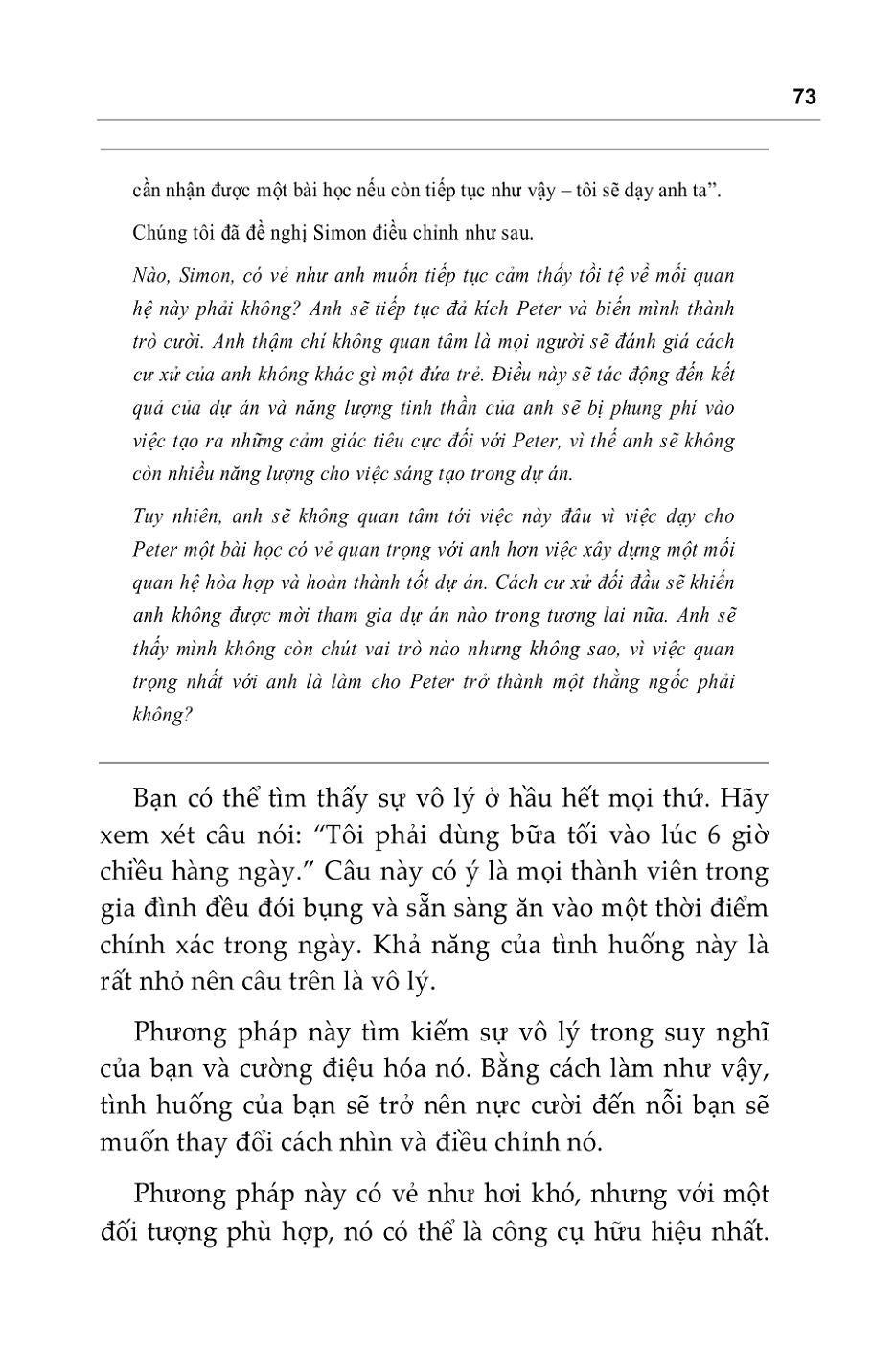 73

cần nhận được một bài học nếu còn tiếp tục như vậy – tôi sẽ dạy anh ta".

Chúng tôi đã đề nghị Simon điều chỉnh như sau.

Nào, Simon, có vẻ như anh muốn tiếp tục cảm thấy tồi tệ về mối quan hệ này phải không? Anh sẽ tiếp tục đả kích Peter và biến mình thành trò cười. Anh thậm chí không quan tâm là mọi người sẽ đánh giá cách cư xử của anh không khác gì một đứa trẻ. Điều này sẽ tác động đến kết quả của dự án và năng lượng tinh thần của anh sẽ bị phung phí vào việc tạo ra những cảm giác tiêu cực đối với Peter, vì thế anh sẽ không còn nhiều năng lượng cho việc sáng tạo trong dự án.

Tuy nhiên, anh sẽ không quan tâm tới việc này đâu vì việc dạy cho Peter một bài học có vẻ quan trọng với anh hơn việc xây dựng một mối quan hệ hòa hợp và hoàn thành tốt dự án. Cách cư xử đối đầu sẽ khiến anh không được mời tham gia dự án nào trong tương lai nữa. Anh sẽ thấy mình không còn chút vai trò nào nhưng không sao, vì việc quan trọng nhất với anh là làm cho Peter trở thành một thằng ngốc phải không?

Bạn có thể tìm thấy sự vô lý ở hầu hết mọi thứ. Hãy xem xét câu nói: "Tôi phải dùng bữa tối vào lúc 6 giờ chiều hàng ngày." Câu này có ý là mọi thành viên trong gia đình đều đói bụng và sẵn sàng ăn vào một thời điểm chính xác trong ngày. Khả năng của tình huống này là rất nhỏ nên câu trên là vô lý.

Phương pháp này tìm kiếm sự vô lý trong suy nghĩ của bạn và cường điệu hóa nó. Bằng cách làm như vậy, tình huống của bạn sẽ trở nên nực cười đến nỗi bạn sẽ muốn thay đổi cách nhìn và điều chỉnh nó.

Phương pháp này có vẻ như hơi khó, nhưng với một đối tượng phù hợp, nó có thể là công cụ hữu hiệu nhất.